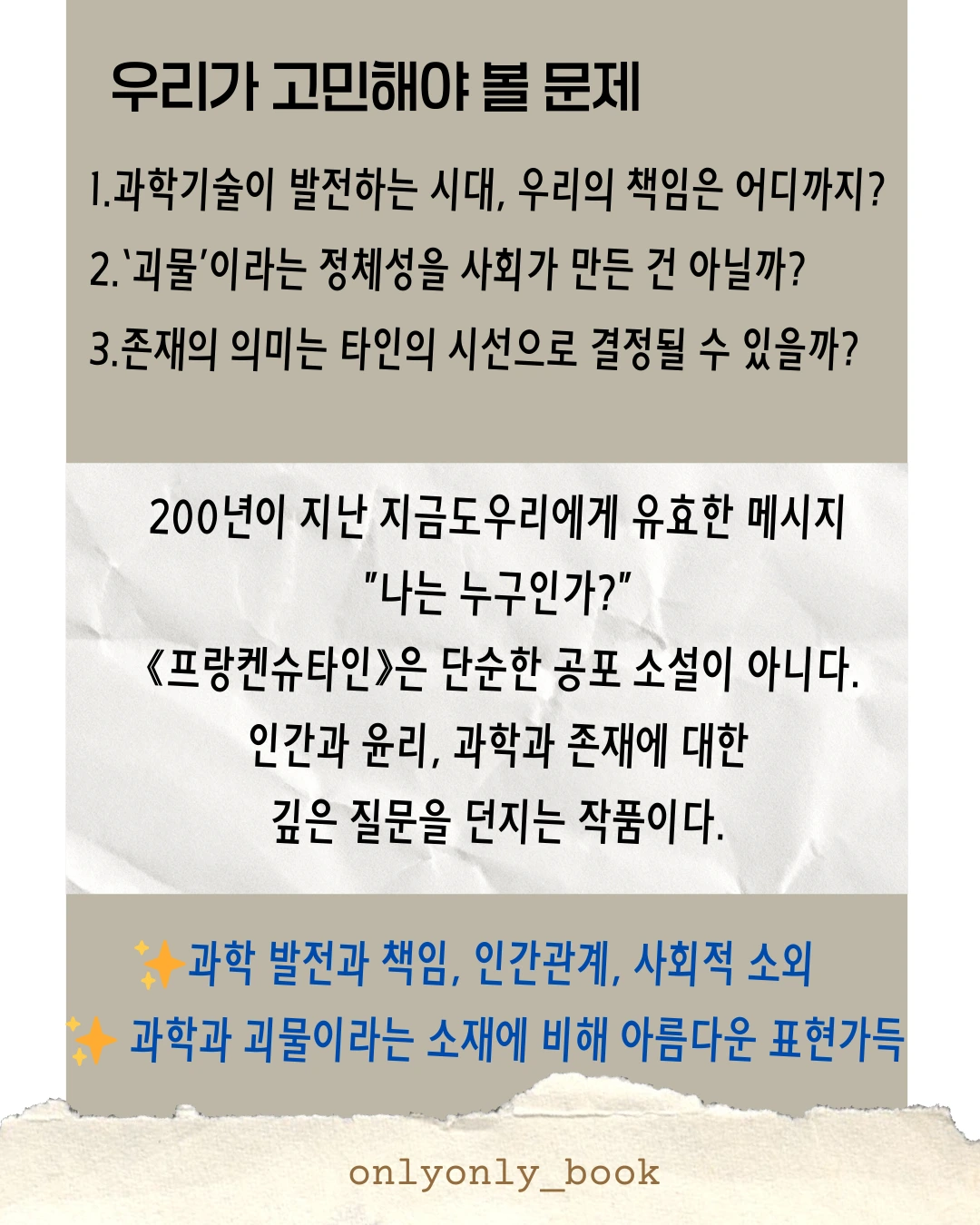 우리가 고민해야 볼 문제

1.과학기술이 발전하는 시대, 우리의 책임은 어디까지?

2.'괴물'이라는 정체성을 사회가 만든 건 아닐까?

3.존재의 의미는 타인의 시선으로 결정될 수 있을까?

200년이 지난 지금도우리에게 유효한 메시지
"나는 누구인가?"
《프랑켄슈타인》은 단순한 공포 소설이 아니다.
인간과 윤리, 과학과 존재에 대한
깊은 질문을 던지는 작품이다.

✨과학 발전과 책임, 인간관계, 사회적 소외
✨ 과학과 괴물이라는 소재에 비해 아름다운 표현가득

onlyonly_book